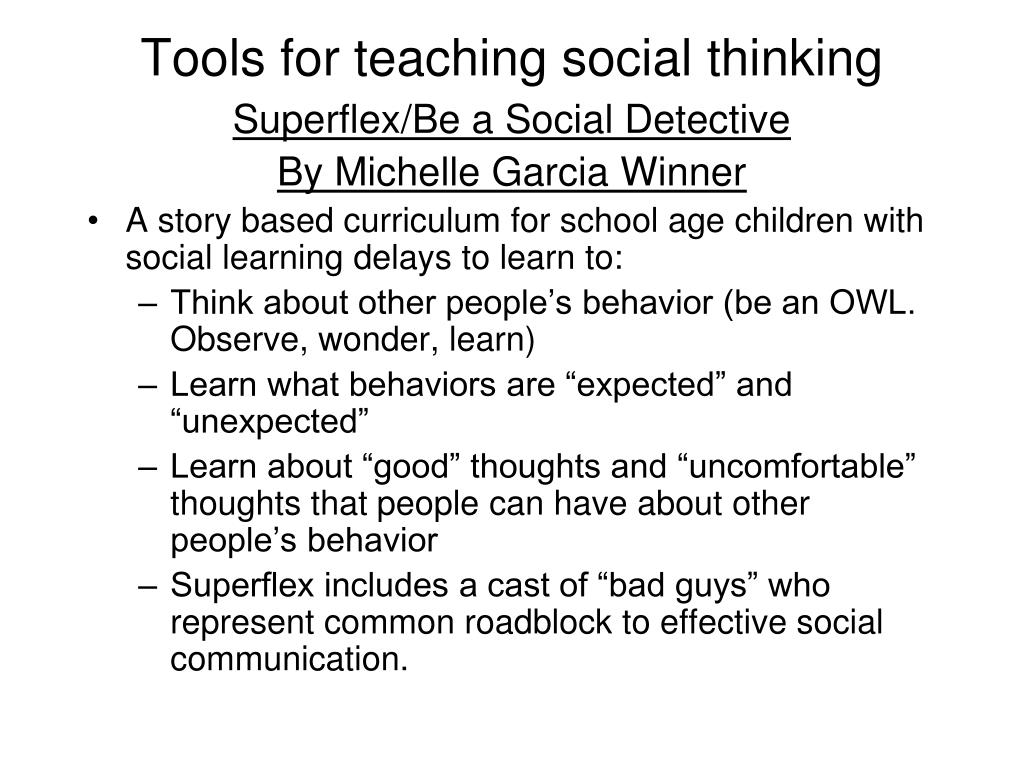 Tools for teaching social thinking

Superflex/Be a Social Detective

By Michelle Garcia Winner

• A story based curriculum for school age children with social learning delays to learn to:
– Think about other people’s behavior (be an OWL. Observe, wonder, learn)
– Learn what behaviors are “expected” and “unexpected”
– Learn about “good” thoughts and “uncomfortable” thoughts that people can have about other people’s behavior
– Superflex includes a cast of “bad guys” who represent common roadblock to effective social communication.